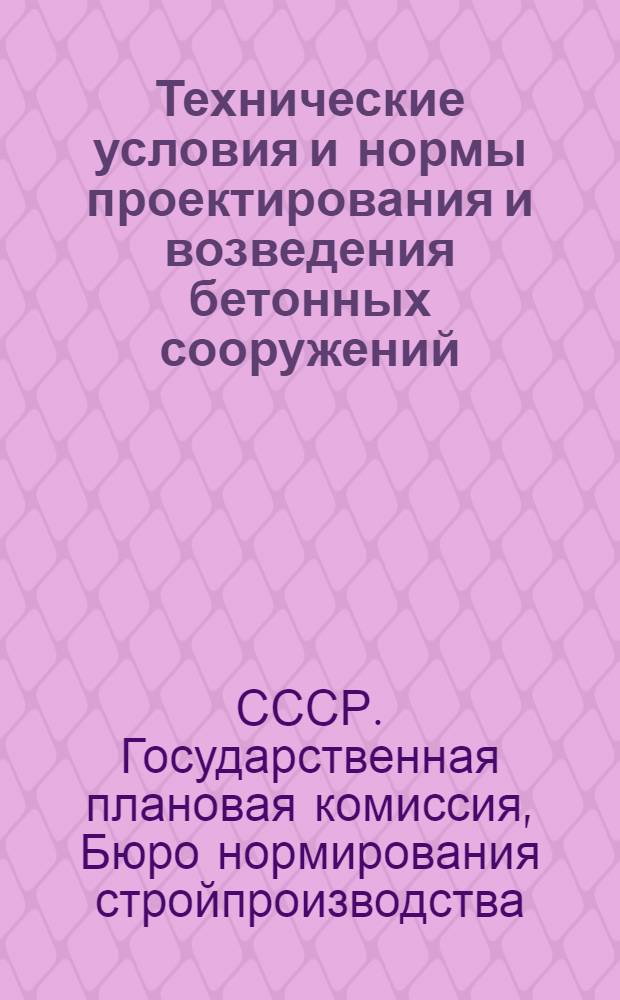 Технические условия и нормы проектирования и возведения бетонных сооружений

СССР. Государственная плановая комиссия, Бюро нормирования стройпроизводства